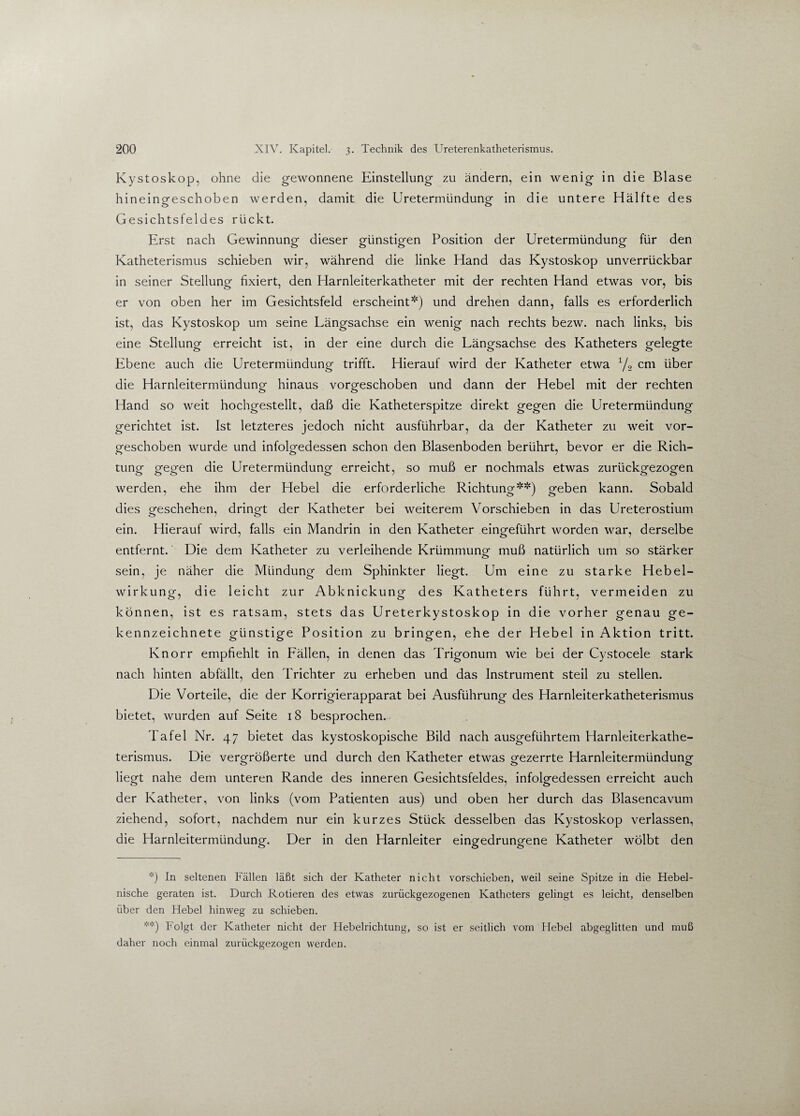 200 XIV. Kapitel. 3. Technik des Ureterenkatheterismus.

Kystoskop, ohne die gewonnene Einstellung zu ändern, ein wenig in die Blase hineingeschoben werden, damit die Uretermündung in die untere Hälfte des Gesichtsfeldes rückt.

Erst nach Gewinnung dieser günstigen Position der Uretermündung für den Katheterismus schieben wir, während die linke Hand das Kystoskop unverrückbar in seiner Stellung fixiert, den Harnleiterkatheter mit der rechten Hand etwas vor, bis er von oben her im Gesichtsfeld erscheint*) und drehen dann, falls es erforderlich ist, das Kystoskop um seine Längsachse ein wenig nach rechts bezw. nach links, bis eine Stellung erreicht ist, in der eine durch die Längsachse des Katheters gelegte Ebene auch die Uretermündung trifft. Hierauf wird der Katheter etwa $\frac{1}{2}$ cm über die Harnleitermündung hinaus vorgeschoben und dann der Hebel mit der rechten Hand so weit hochgestellt, daß die Katheterspitze direkt gegen die Uretermündung gerichtet ist. Ist letzteres jedoch nicht ausführbar, da der Katheter zu weit vorgeschoben wurde und infolgedessen schon den Blasenboden berührt, bevor er die Richtung gegen die Uretermündung erreicht, so muß er nochmals etwas zurückgezogen werden, ehe ihm der Hebel die erforderliche Richtung**) geben kann. Sobald dies geschehen, dringt der Katheter bei weiterem Vorschieben in das Ureterostium ein. Hierauf wird, falls ein Mandrin in den Katheter eingeführt worden war, derselbe entfernt. Die dem Katheter zu verleihende Krümmung muß natürlich um so stärker sein, je näher die Mündung dem Sphinkter liegt. Um eine zu starke Hebelwirkung, die leicht zur Abknickung des Katheters führt, vermeiden zu können, ist es ratsam, stets das Ureterkystoskop in die vorher genau gekennzeichnete günstige Position zu bringen, ehe der Hebel in Aktion tritt. Knorr empfiehlt in Fällen, in denen das Trigonum wie bei der Cystocele stark nach hinten abfällt, den Trichter zu erheben und das Instrument steil zu stellen.

Die Vorteile, die der Korrigierapparat bei Ausführung des Harnleiterkatheterismus bietet, wurden auf Seite 18 besprochen.

Tafel Nr. 47 bietet das kystoskopische Bild nach ausgeführtem Harnleiterkatheterismus. Die vergrößerte und durch den Katheter etwas gezerrte Harnleitermündung liegt nahe dem unteren Rande des inneren Gesichtsfeldes, infolgedessen erreicht auch der Katheter, von links (vom Patienten aus) und oben her durch das Blasencavum ziehend, sofort, nachdem nur ein kurzes Stück desselben das Kystoskop verlassen, die Harnleitermündung. Der in den Harnleiter eingedrungene Katheter wölbt den

*) In seltenen Fällen läßt sich der Katheter nicht vorschieben, weil seine Spitze in die Hebelnische geraten ist. Durch Rotieren des etwas zurückgezogenen Katheters gelingt es leicht, denselben über den Hebel hinweg zu schieben.

**) Folgt der Katheter nicht der Hebelrichtung, so ist er seitlich vom Hebel abgeglitten und muß daher noch einmal zurückgezogen werden.